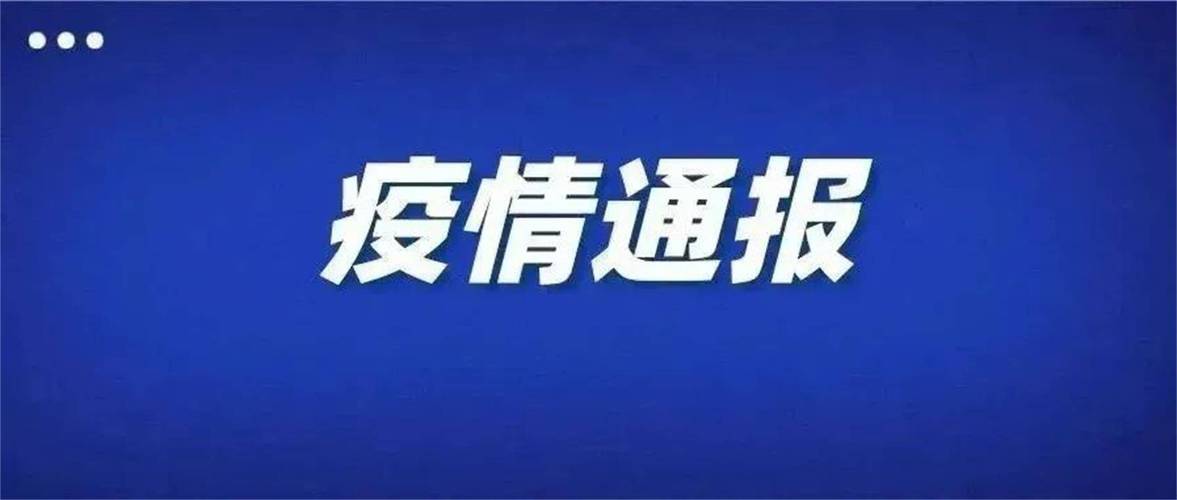 疫情通报